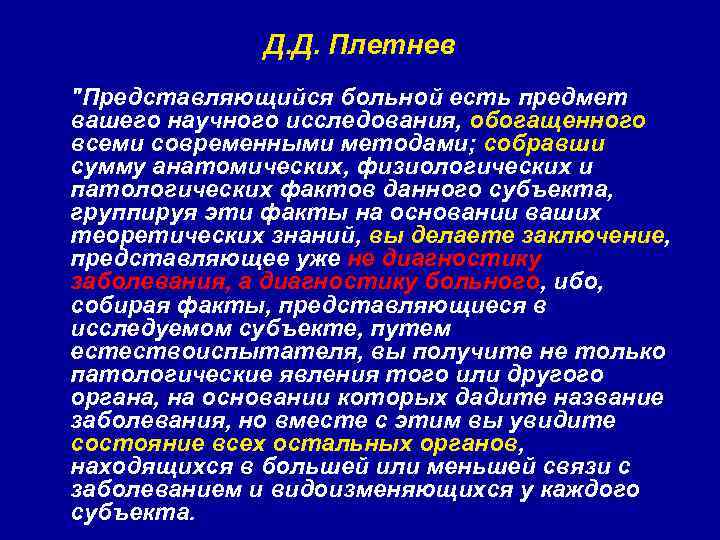 Д.Д. Плетнев

"Представляющийся больной есть предмет вашего научного исследования, обогащенного всеми современными методами; собравши сумму анатомических, физиологических и патологических фактов данного субъекта, группируя эти факты на основании ваших теоретических знаний, вы делаете заключение, представляющее уже не диагностику заболевания, а диагностику больного, ибо, собирая факты, представляющиеся в исследуемом субъекте, путем естествоиспытателя, вы получите не только патологические явления того или другого органа, на основании которых дадите название заболевания, но вместе с этим вы увидите состояние всех остальных органов, находящихся в большей или меньшей связи с заболеванием и видоизменяющихся у каждого субъекта.